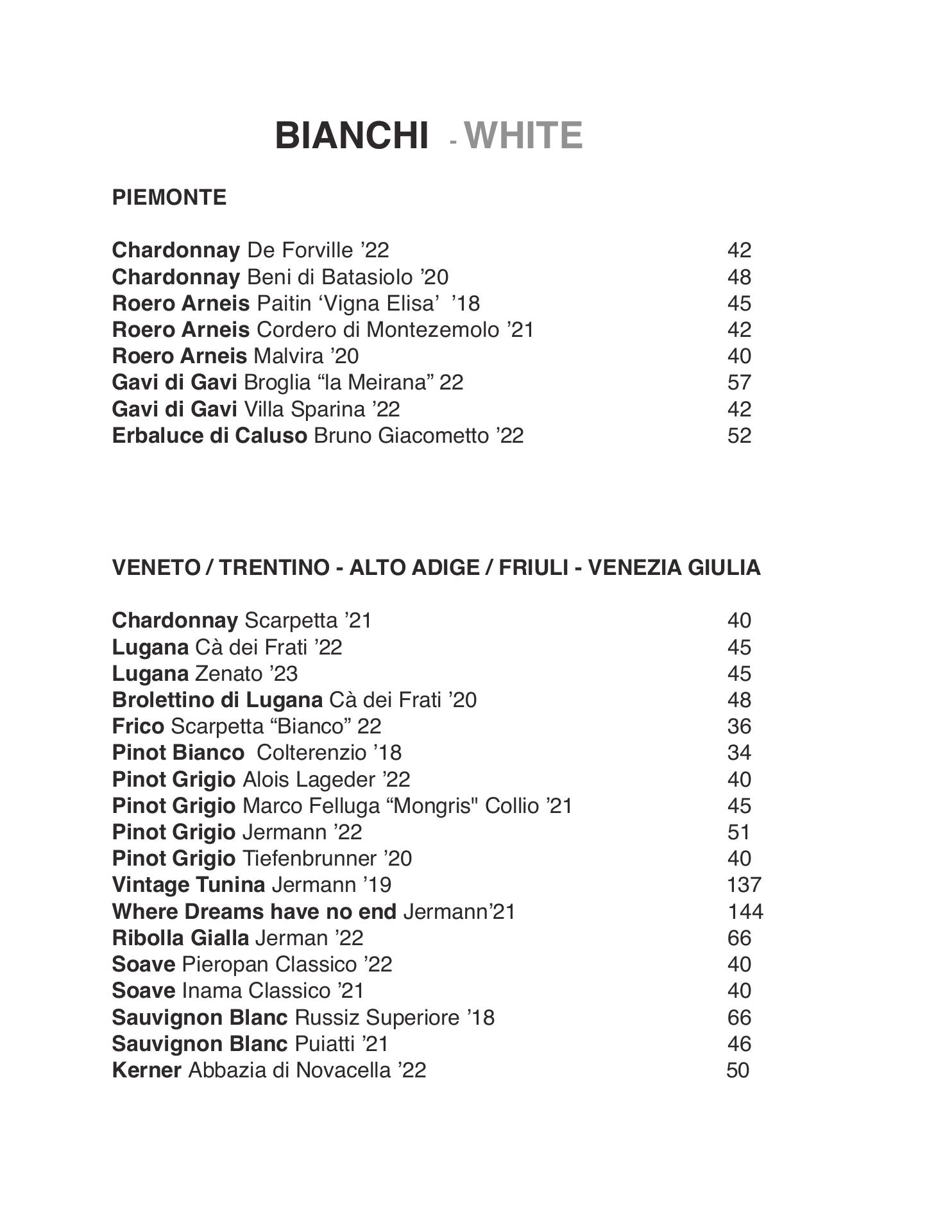 BIANCHI - WHITE

PIEMONTE

Chardonnay De Forville ’22 42
Chardonnay Beni di Batasiolo ’20 48
Roero Arneis Paitin ‘Vigna Elisa’ ’18 45
Roero Arneis Cordero di Montezemolo ’21 42
Roero Arneis Malvira ’20 40
Gavi di Gavi Broglia “la Meirana” 22 57
Gavi di Gavi Villa Sparina ’22 42
Erbaluce di Caluso Bruno Giacometto ’22 52

VENETO / TRENTINO - ALTO ADIGE / FRIULI - VENEZIA GIULIA

Chardonnay Scarpetta ’21 40
Lugana Cà dei Frati ’22 45
Lugana Zenato ’23 45
Brolettino di Lugana Cà dei Frati ’20 48
Frico Scarpetta “Bianco” 22 36
Pinot Bianco Colterenzio ’18 34
Pinot Grigio Alois Lageder ’22 40
Pinot Grigio Marco Felluga “Mongris" Collio ’21 45
Pinot Grigio Jermann ’22 51
Pinot Grigio Tiefenbrunner ’20 40
Vintage Tunina Jermann ’19 137
Where Dreams have no end Jermann’21 144
Ribolla Gialla Jerman ’22 66
Soave Pieropan Classico ’22 40
Soave Inama Classico ’21 40
Sauvignon Blanc Russiz Superiore ’18 66
Sauvignon Blanc Puiatti ’21 46
Kerner Abbazia di Novacella ’22 50